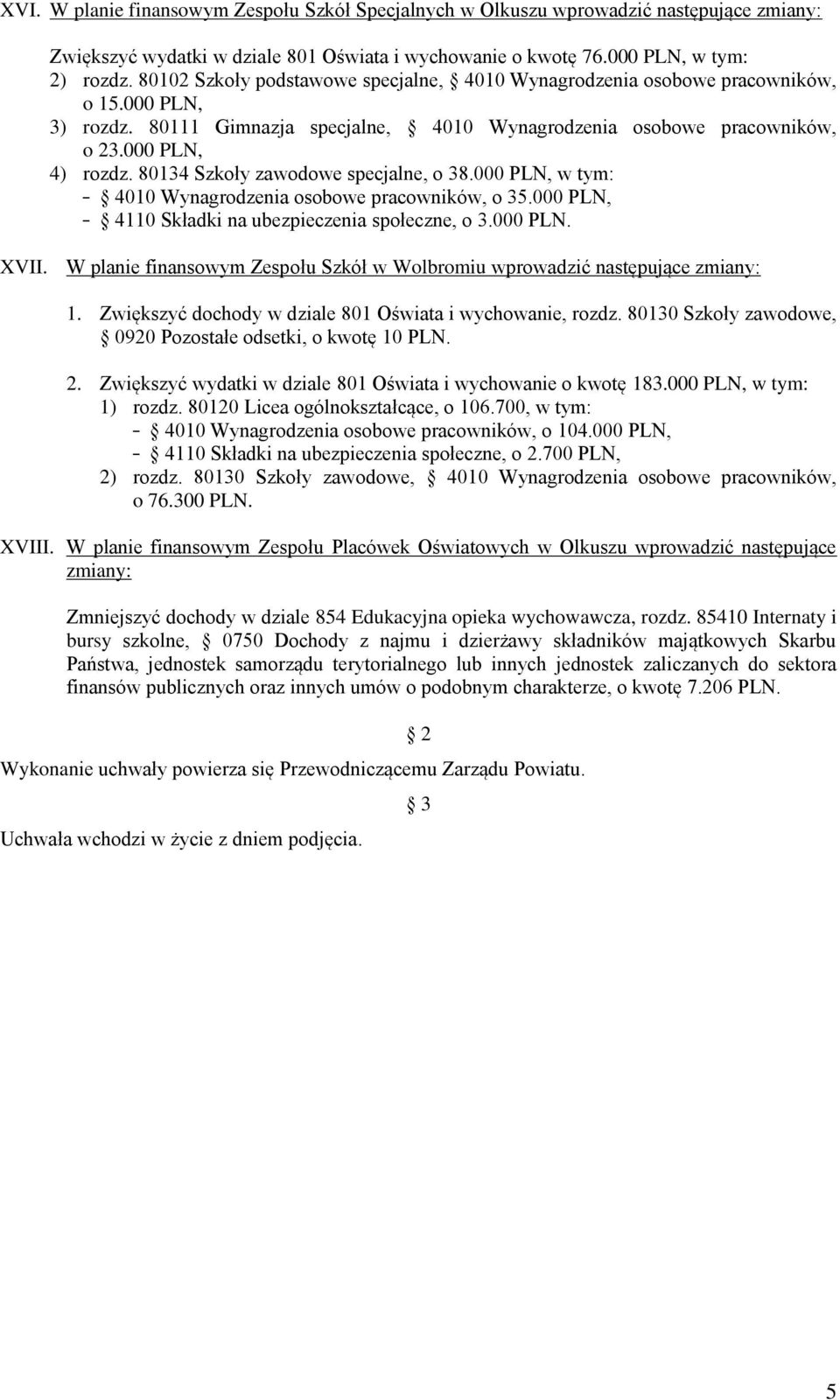 XVI. W planie finansowym Zespołu Szkół Specjalnych w Olkuszu wprowadzić następujące zmiany:

Zwiększyć wydatki w dziale 801 Oświata i wychowanie o kwotę 76.000 PLN, w tym:
2) rozdz. 80102 Szkoły podstawowe specjalne, § 4010 Wynagrodzenia osobowe pracowników, o 15.000 PLN,
3) rozdz. 80111 Gimnazja specjalne, § 4010 Wynagrodzenia osobowe pracowników, o 23.000 PLN,
4) rozdz. 80134 Szkoły zawodowe specjalne, o 38.000 PLN, w tym:
– § 4010 Wynagrodzenia osobowe pracowników, o 35.000 PLN,
– § 4110 Składki na ubezpieczenia społeczne, o 3.000 PLN.

XVII. W planie finansowym Zespołu Szkół w Wolbromiu wprowadzić następujące zmiany:

1. Zwiększyć dochody w dziale 801 Oświata i wychowanie, rozdz. 80130 Szkoły zawodowe, § 0920 Pozostałe odsetki, o kwotę 10 PLN.

2. Zwiększyć wydatki w dziale 801 Oświata i wychowanie o kwotę 183.000 PLN, w tym:
1) rozdz. 80120 Licea ogólnokształcące, o 106.700, w tym:
– § 4010 Wynagrodzenia osobowe pracowników, o 104.000 PLN,
– § 4110 Składki na ubezpieczenia społeczne, o 2.700 PLN,
2) rozdz. 80130 Szkoły zawodowe, § 4010 Wynagrodzenia osobowe pracowników, o 76.300 PLN.

XVIII. W planie finansowym Zespołu Placówek Oświatowych w Olkuszu wprowadzić następujące zmiany:

Zmniejszyć dochody w dziale 854 Edukacyjna opieka wychowawcza, rozdz. 85410 Internaty i bursy szkolne, § 0750 Dochody z najmu i dzierżawy składników majątkowych Skarbu Państwa, jednostek samorządu terytorialnego lub innych jednostek zaliczanych do sektora finansów publicznych oraz innych umów o podobnym charakterze, o kwotę 7.206 PLN.

§ 2

Wykonanie uchwały powierza się Przewodniczącemu Zarządu Powiatu.

§ 3

Uchwała wchodzi w życie z dniem podjęcia.

5